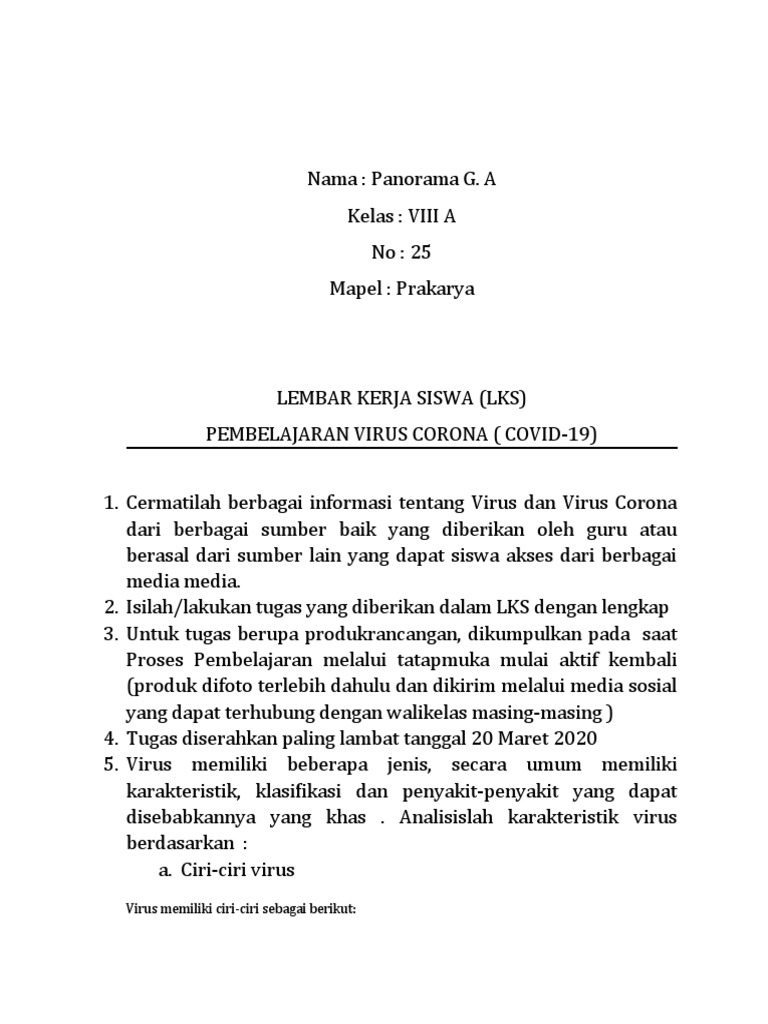 Nama : Panorama G. A

Kelas : VIII A

No : 25

Mapel : Prakarya

LEMBAR KERJA SISWA (LKS)

PEMBELAJARAN VIRUS CORONA ( COVID-19)

1. Cermatilah berbagai informasi tentang Virus dan Virus Corona dari berbagai sumber baik yang diberikan oleh guru atau berasal dari sumber lain yang dapat siswa akses dari berbagai media media.
2. Isilah/lakukan tugas yang diberikan dalam LKS dengan lengkap
3. Untuk tugas berupa produkrancangan, dikumpulkan pada saat Proses Pembelajaran melalui tatapmuka mulai aktif kembali (produk difoto terlebih dahulu dan dikirim melalui media sosial yang dapat terhubung dengan walikelas masing-masing )
4. Tugas diserahkan paling lambat tanggal 20 Maret 2020
5. Virus memiliki beberapa jenis, secara umum memiliki karakteristik, klasifikasi dan penyakit-penyakit yang dapat disebabkannya yang khas . Analisislah karakteristik virus berdasarkan :
a. Ciri-ciri virus

Virus memiliki ciri-ciri sebagai berikut: